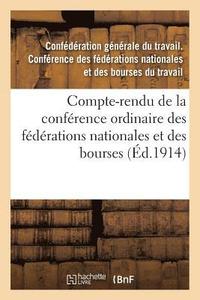 Confédération générale du travail. Conférence des fédérations nationales et des bourses du travail

Compte-rendu de la conférence ordinaire des fédérations nationales et des bourses (Éd.1914)

hachette LIVRE BnF